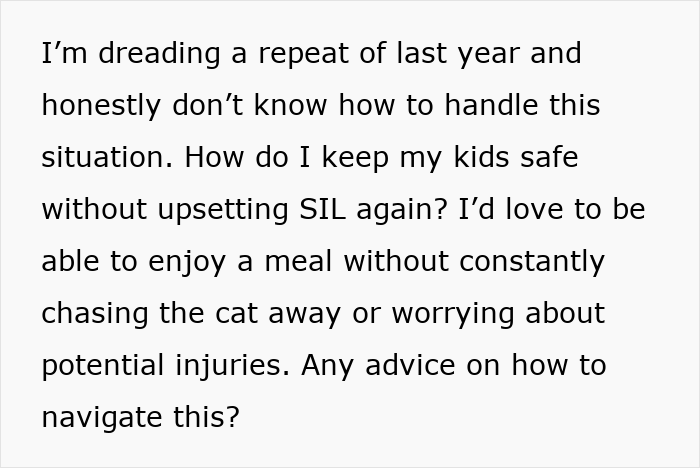 I’m dreading a repeat of last year and honestly don’t know how to handle this situation. How do I keep my kids safe without upsetting SIL again? I’d love to be able to enjoy a meal without constantly chasing the cat away or worrying about potential injuries. Any advice on how to navigate this?